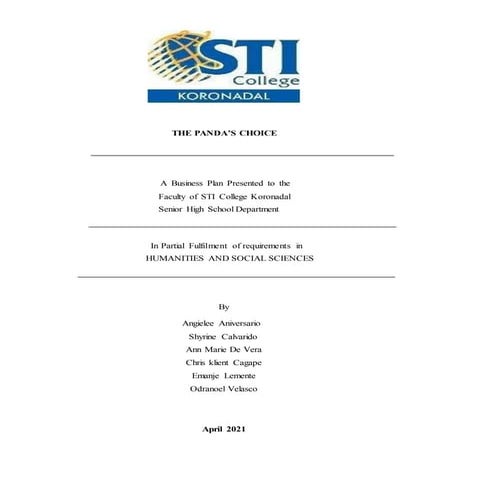 STI College
KORONADAL

THE PANDA'S CHOICE

A Business Plan Presented to the
Faculty of STI College Koronadal
Senior High School Department

In Partial Fulfilment of requirements in
HUMANITIES AND SOCIAL SCIENCES

By
Angielee Aniversario
Shyrine Calvarido
Ann Marie De Vera
Chris klient Cagape
Emanje Lemente
Odranoel Velasco

April 2021